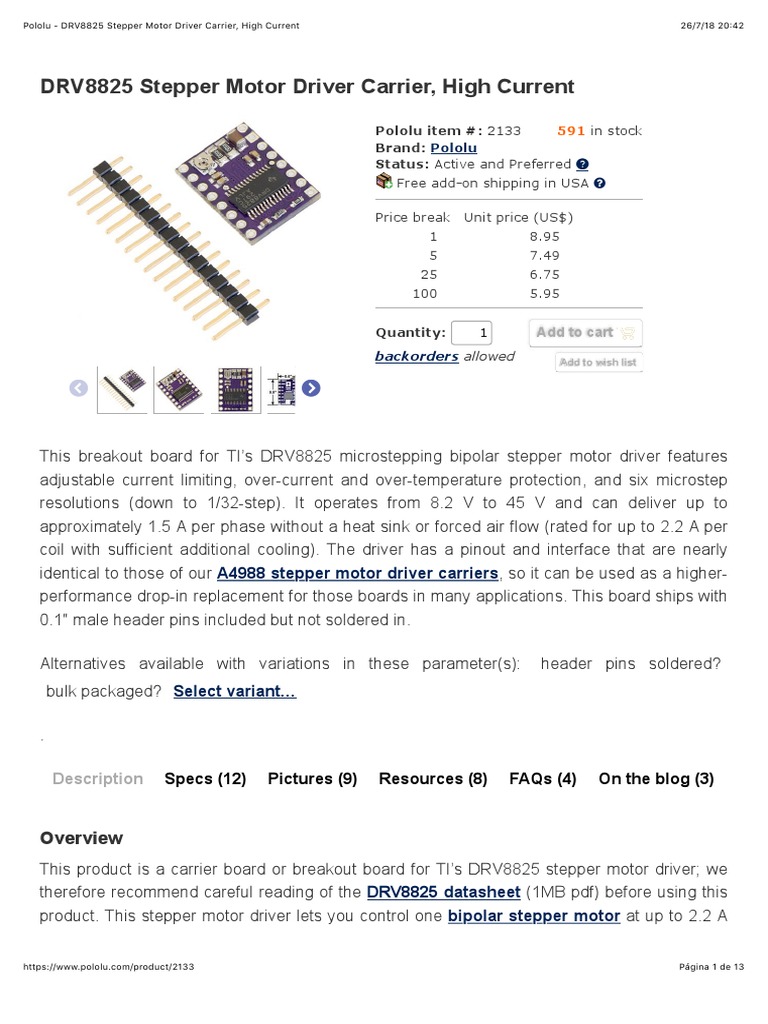 Pololu - DRV8825 Stepper Motor Driver Carrier, High Current 26/7/18 20:42

DRV8825 Stepper Motor Driver Carrier, High Current

Pololu item #: 2133 591 in stock
Brand: Pololu
Status: Active and Preferred
Free add-on shipping in USA

| Price break | Unit price (US$) |
|---|---|
| 1 | 8.95 |
| 5 | 7.49 |
| 25 | 6.75 |
| 100 | 5.95 |

Quantity: 1 Add to cart
backorders allowed Add to wish list

This breakout board for TI's DRV8825 microstepping bipolar stepper motor driver features adjustable current limiting, over-current and over-temperature protection, and six microstep resolutions (down to 1/32-step). It operates from 8.2 V to 45 V and can deliver up to approximately 1.5 A per phase without a heat sink or forced air flow (rated for up to 2.2 A per coil with sufficient additional cooling). The driver has a pinout and interface that are nearly identical to those of our A4988 stepper motor driver carriers, so it can be used as a higher-performance drop-in replacement for those boards in many applications. This board ships with 0.1" male header pins included but not soldered in.

Alternatives available with variations in these parameter(s): header pins soldered? bulk packaged? Select variant...

.

Description Specs (12) Pictures (9) Resources (8) FAQs (4) On the blog (3)

Overview

This product is a carrier board or breakout board for TI's DRV8825 stepper motor driver; we therefore recommend careful reading of the DRV8825 datasheet (1MB pdf) before using this product. This stepper motor driver lets you control one bipolar stepper motor at up to 2.2 A

https://www.pololu.com/product/2133 Página 1 de 13